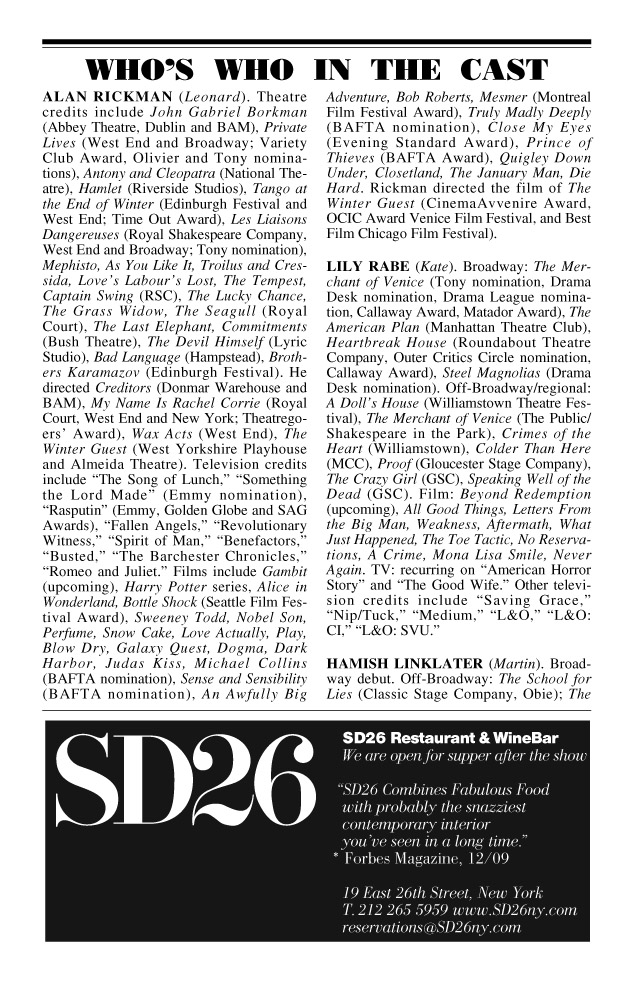 WHO'S WHO IN THE CAST

ALAN RICKMAN (Leonard). Theatre credits include John Gabriel Borkman (Abbey Theatre, Dublin and BAM), Private Lives (West End and Broadway; Variety Club Award, Olivier and Tony nominations), Antony and Cleopatra (National Theatre), Hamlet (Riverside Studios), Tango at the End of Winter (Edinburgh Festival and West End; Time Out Award), Les Liaisons Dangereuses (Royal Shakespeare Company, West End and Broadway; Tony nomination), Mephisto, As You Like It, Troilus and Cressida, Love's Labour's Lost, The Tempest, Captain Swing (RSC), The Lucky Chance, The Grass Widow, The Seagull (Royal Court), The Last Elephant, Commitments (Bush Theatre), The Devil Himself (Lyric Studio), Bad Language (Hampstead), Brothers Karamazov (Edinburgh Festival). He directed Creditors (Donmar Warehouse and BAM), My Name Is Rachel Corrie (Royal Court, West End and New York; Theatregoers' Award), Wax Acts (West End), The Winter Guest (West Yorkshire Playhouse and Almeida Theatre). Television credits include "The Song of Lunch," "Something the Lord Made" (Emmy nomination), "Rasputin" (Emmy, Golden Globe and SAG Awards), "Fallen Angels," "Revolutionary Witness," "Spirit of Man," "Benefactors," "Busted," "The Barchester Chronicles," "Romeo and Juliet." Films include Gambit (upcoming), Harry Potter series, Alice in Wonderland, Bottle Shock (Seattle Film Festival Award), Sweeney Todd, Nobel Son, Perfume, Snow Cake, Love Actually, Play, Blow Dry, Galaxy Quest, Dogma, Dark Harbor, Judas Kiss, Michael Collins (BAFTA nomination), Sense and Sensibility (BAFTA nomination), An Awfully Big Adventure, Bob Roberts, Mesmer (Montreal Film Festival Award), Truly Madly Deeply (BAFTA nomination), Close My Eyes (Evening Standard Award), Prince of Thieves (BAFTA Award), Quigley Down Under, Closetland, The January Man, Die Hard. Rickman directed the film of The Winter Guest (CinemaAvvenire Award, OCIC Award Venice Film Festival, and Best Film Chicago Film Festival).

LILY RABE (Kate). Broadway: The Merchant of Venice (Tony nomination, Drama Desk nomination, Drama League nomination, Callaway Award, Matador Award), The American Plan (Manhattan Theatre Club), Heartbreak House (Roundabout Theatre Company, Outer Critics Circle nomination, Callaway Award), Steel Magnolias (Drama Desk nomination). Off-Broadway/regional: A Doll's House (Williamstown Theatre Festival), The Merchant of Venice (The Public/Shakespeare in the Park), Crimes of the Heart (Williamstown), Colder Than Here (MCC), Proof (Gloucester Stage Company), The Crazy Girl (GSC), Speaking Well of the Dead (GSC). Film: Beyond Redemption (upcoming), All Good Things, Letters From the Big Man, Weakness, Aftermath, What Just Happened, The Toe Tactic, No Reservations, A Crime, Mona Lisa Smile, Never Again. TV: recurring on "American Horror Story" and "The Good Wife." Other television credits include "Saving Grace," "Nip/Tuck," "Medium," "L&O," "L&O: CI," "L&O: SVU."

HAMISH LINKLATER (Martin). Broadway debut. Off-Broadway: The School for Lies (Classic Stage Company, Obie); The

SD26

SD26 Restaurant & WineBar
We are open for supper after the show

"SD26 Combines Fabulous Food with probably the snazziest contemporary interior you've seen in a long time."
* Forbes Magazine, 12/09

19 East 26th Street, New York
T. 212 265 5959 www.SD26ny.com
reservations@SD26ny.com